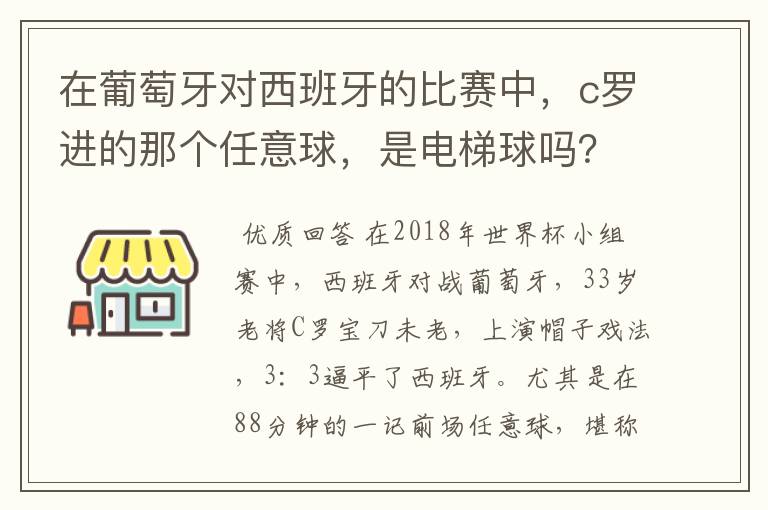 在葡萄牙对西班牙的比赛中，c罗进的那个任意球，是电梯球吗?

优质回答 在2018年世界杯小组赛中，西班牙对战葡萄牙，33岁老将C罗宝刀未老，上演帽子戏法，3：3逼平了西班牙。尤其是在88分钟的一记前场任意球，堪称